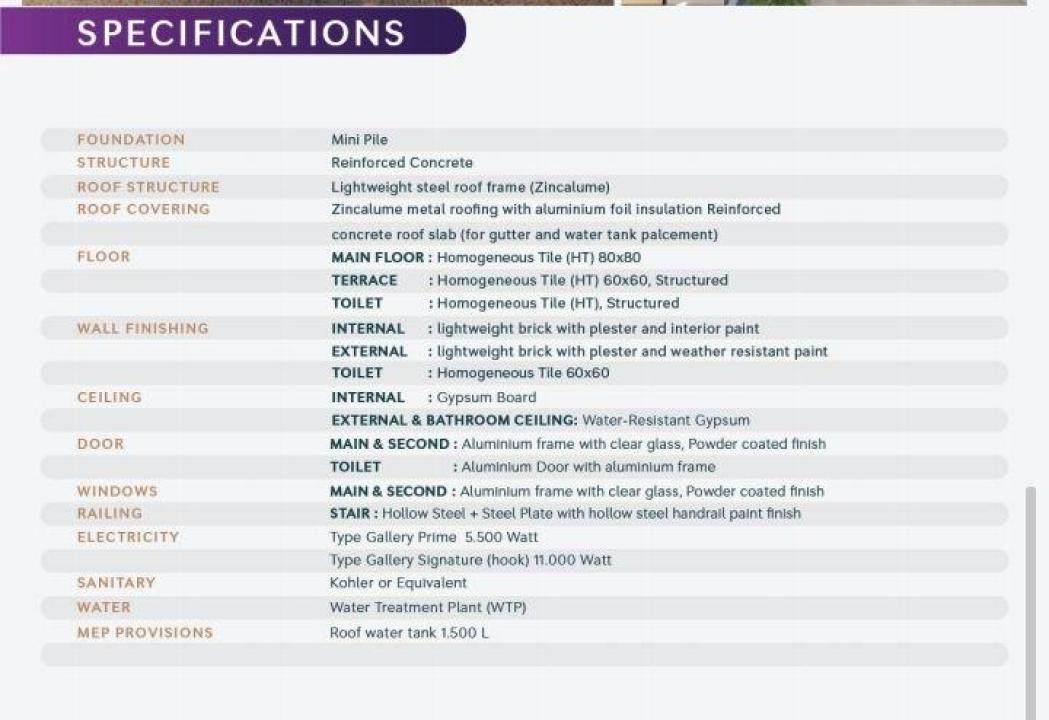 SPECIFICATIONS

| | |
|---|---|
| FOUNDATION | Mini Pile |
| STRUCTURE | Reinforced Concrete |
| ROOF STRUCTURE | Lightweight steel roof frame (Zincalume) |
| ROOF COVERING | Zincalume metal roofing with aluminium foil insulation Reinforced |
| | concrete roof slab (for gutter and water tank palcement) |
| FLOOR | MAIN FLOOR : Homogeneous Tile (HT) 80x80 |
| | TERRACE : Homogeneous Tile (HT) 60x60, Structured |
| | TOILET : Homogeneous Tile (HT), Structured |
| WALL FINISHING | INTERNAL : lightweight brick with plester and interior paint |
| | EXTERNAL : lightweight brick with plester and weather resistant paint |
| | TOILET : Homogeneous Tile 60x60 |
| CEILING | INTERNAL : Gypsum Board |
| | EXTERNAL & BATHROOM CEILING: Water-Resistant Gypsum |
| DOOR | MAIN & SECOND : Aluminium frame with clear glass, Powder coated finish |
| | TOILET : Aluminium Door with aluminium frame |
| WINDOWS | MAIN & SECOND : Aluminium frame with clear glass, Powder coated finish |
| RAILING | STAIR : Hollow Steel + Steel Plate with hollow steel handrail paint finish |
| ELECTRICITY | Type Gallery Prime 5.500 Watt |
| | Type Gallery Signature (hook) 11.000 Watt |
| SANITARY | Kohler or Equivalent |
| WATER | Water Treatment Plant (WTP) |
| MEP PROVISIONS | Roof water tank 1.500 L |